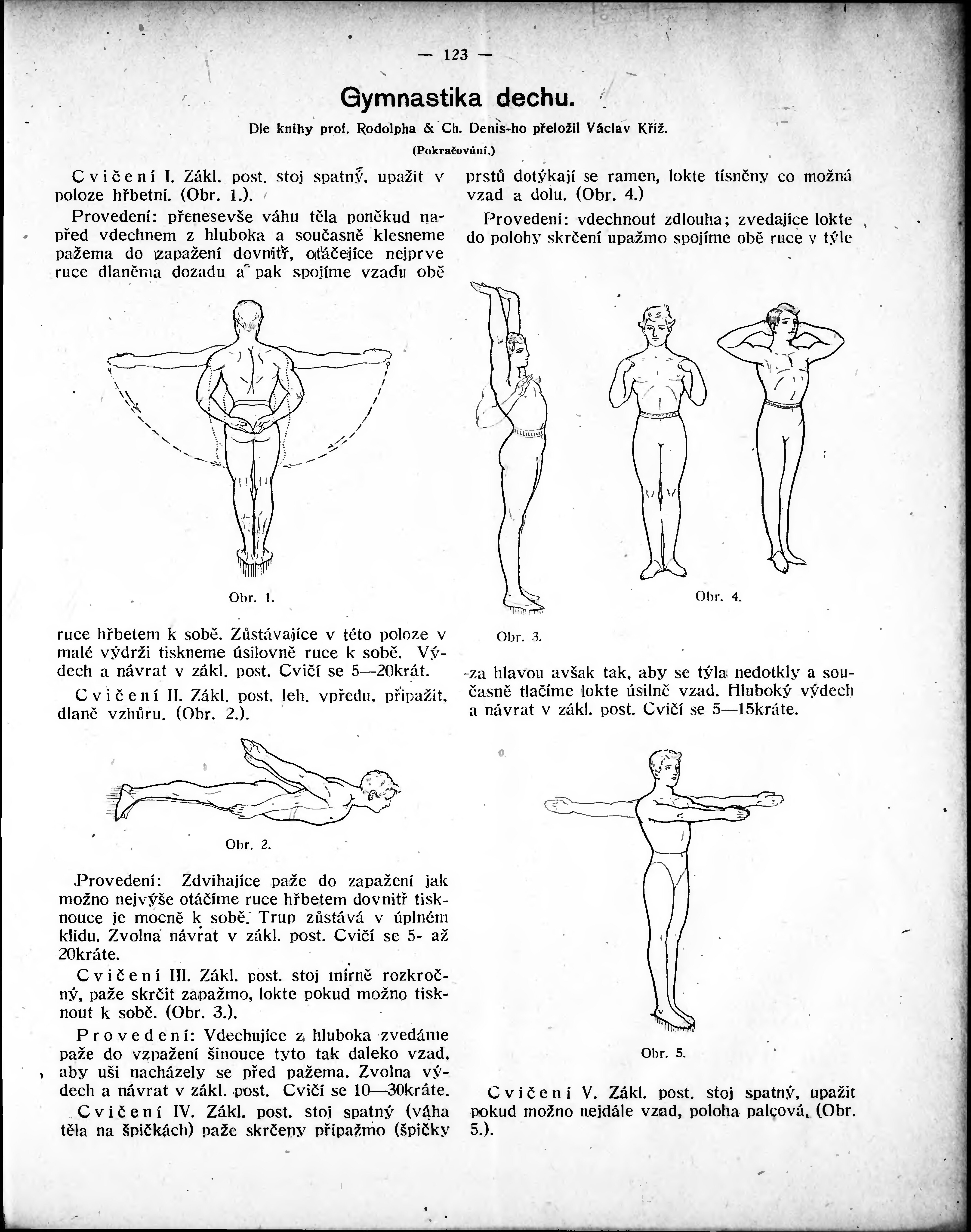 — 123 —

Gymnastika dechu.

Dle knihy prof. Rodolpha & Ch. Denis-ho přeložil Václav Kříž.

(Pokračování.)

Cvičení I. Zákl. post. stoj spatný, upažit v poloze hřbetní. (Obr. 1.).

Provedení: přenesevše váhu těla poněkud napřed vdechnem z hluboka a současně klesneme pažema do zapažení dovnitř, otáčejíce nejprve ruce dlaněma dozadu a pak spojíme vzadu obě

Obr. 1.

ruce hřbetem k sobě. Zůstávajíce v této poloze v malé výdrži tiskneme úsilovně ruce k sobě. Výdech a návrat v zákl. post. Cvičí se 5—20krát.

Cvičení II. Zákl. post. leh. vpředu, připažit, dlaně vzhůru. (Obr. 2.).

Obr. 2.

Provedení: Zdvihajíce paže do zapažení jak možno nejvýše otáčíme ruce hřbetem dovnitř tisknouce je mocně k sobě. Trup zůstává v úplném klidu. Zvolna návrat v zákl. post. Cvičí se 5- až 20kráte.

Cvičení III. Zákl. post. stoj mírně rozkročný, paže skrčit zapažmo, lokte pokud možno tisknout k sobě. (Obr. 3.).

Provedení: Vdechujíce z hluboka zvedáme paže do vzpažení šinouce tyto tak daleko vzad, aby uši nacházely se před pažema. Zvolna výdech a návrat v zákl. post. Cvičí se 10—30kráte.

Cvičení IV. Zákl. post. stoj spatný (váha těla na špičkách) paže skrčeny připažmo (špičky prstů dotýkají se ramen, lokte tísněny co možná vzad a dolu. (Obr. 4.)

Provedení: vdechnout zdlouha; zvedajíce lokte do polohy skrčení upažmo spojíme obě ruce v týle

Obr. 3.

Obr. 4.

za hlavou avšak tak, aby se týla nedotkly a současně tlačíme lokte úsilně vzad. Hluboký výdech a návrat v zákl. post. Cvičí se 5—15kráte.

Obr. 5.

Cvičení V. Zákl. post. stoj spatný, upažit pokud možno nejdále vzad, poloha palcová. (Obr. 5.).